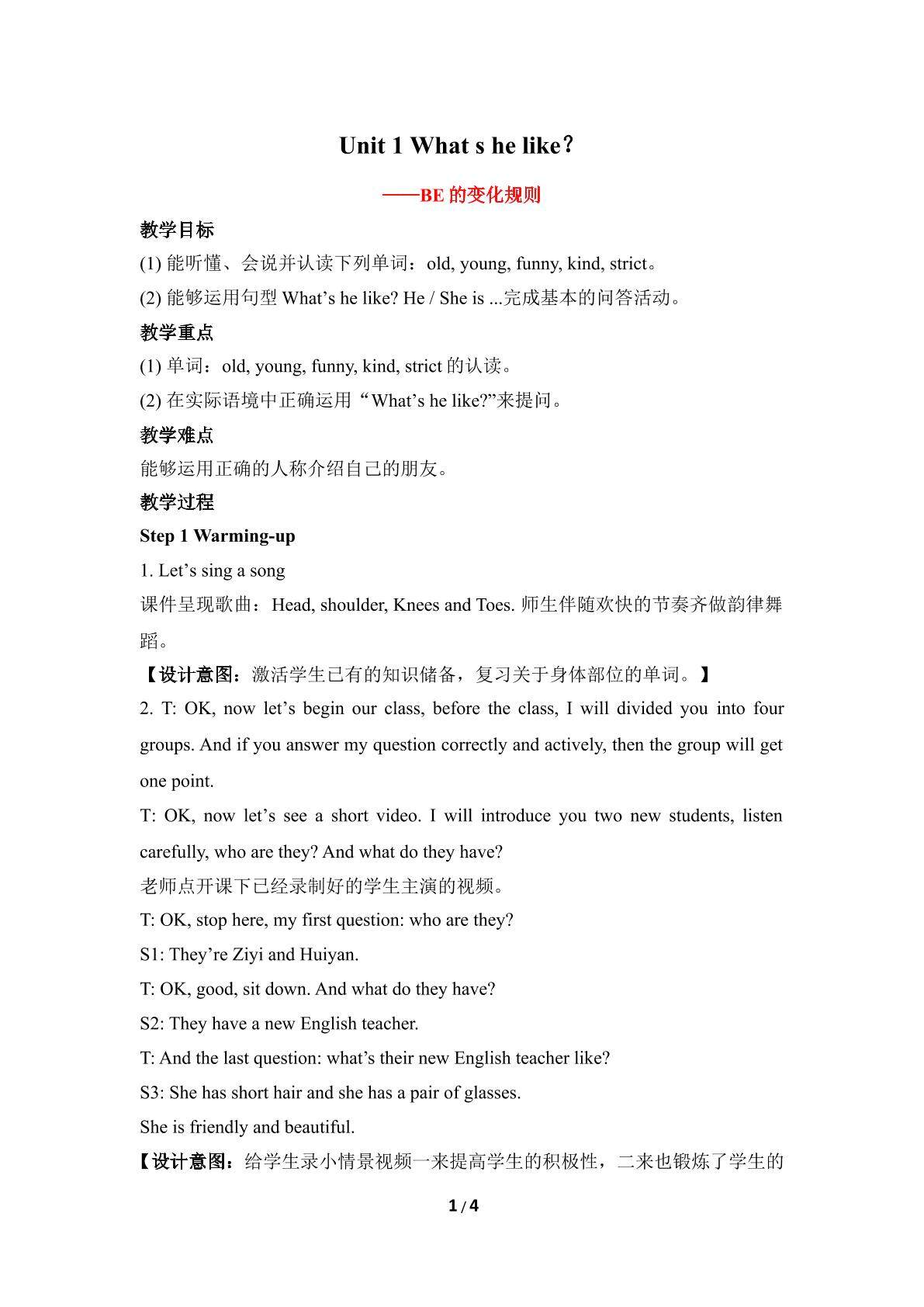 Unit 1 What s he like？

——BE 的变化规则

教学目标

(1) 能听懂、会说并认读下列单词：old, young, funny, kind, strict。

(2) 能够运用句型 What’s he like? He / She is ...完成基本的问答活动。

教学重点

(1) 单词：old, young, funny, kind, strict 的认读。

(2) 在实际语境中正确运用“What’s he like?”来提问。

教学难点

能够运用正确的人称介绍自己的朋友。

教学过程

Step 1 Warming-up

1. Let’s sing a song

课件呈现歌曲：Head, shoulder, Knees and Toes. 师生伴随欢快的节奏齐做韵律舞蹈。

【设计意图：激活学生已有的知识储备，复习关于身体部位的单词。】

2. T: OK, now let’s begin our class, before the class, I will divided you into four groups. And if you answer my question correctly and actively, then the group will get one point.

T: OK, now let’s see a short video. I will introduce you two new students, listen carefully, who are they? And what do they have?

老师点开课下已经录制好的学生主演的视频。

T: OK, stop here, my first question: who are they?

S1: They’re Ziyi and Huiyan.

T: OK, good, sit down. And what do they have?

S2: They have a new English teacher.

T: And the last question: what’s their new English teacher like?

S3: She has short hair and she has a pair of glasses.

She is friendly and beautiful.

【设计意图：给学生录小情景视频一来提高学生的积极性，二来也锻炼了学生的

1 / 4